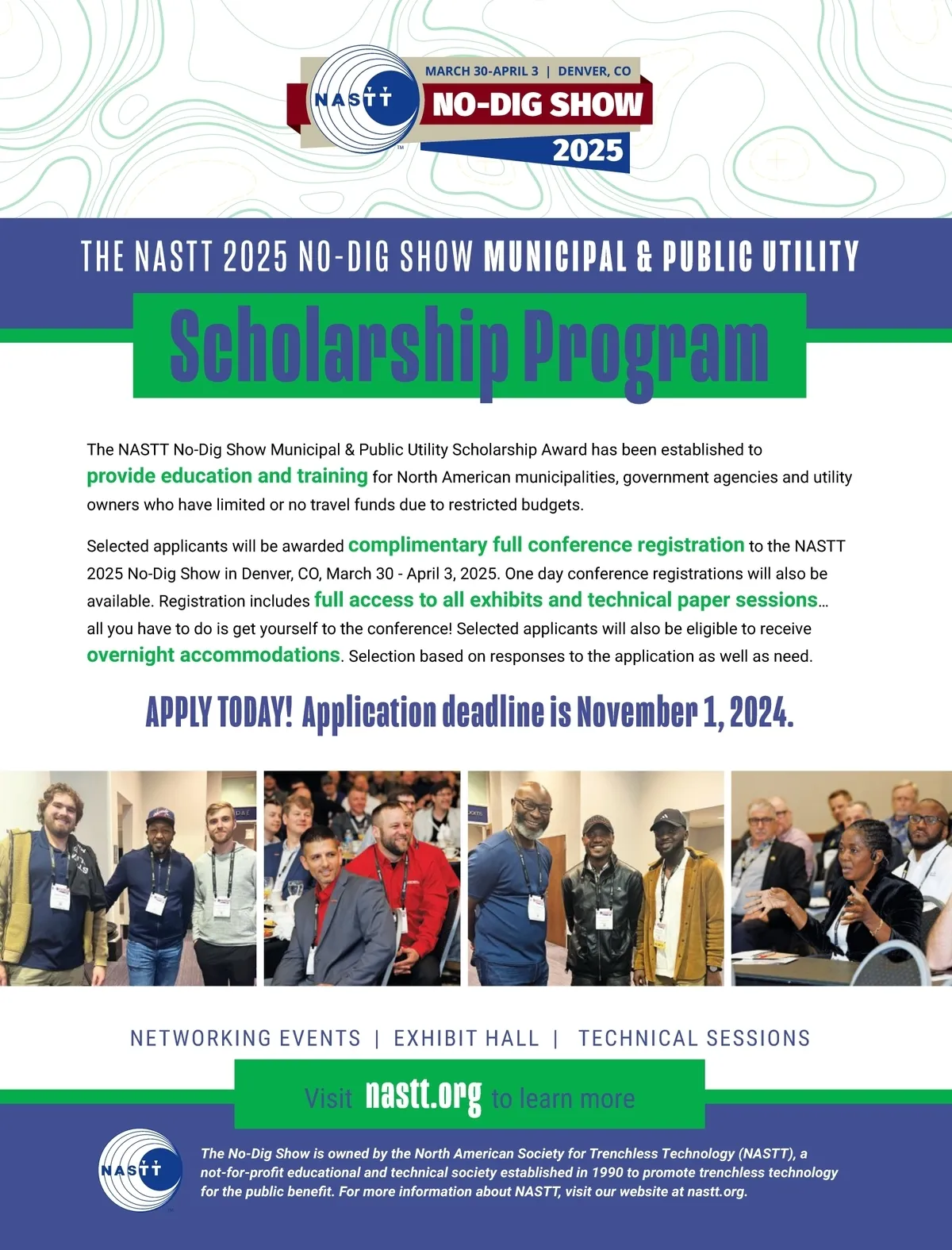 NASTT

MARCH 30-APRIL 3 | DENVER, CO

NO-DIG SHOW

2025

THE NASTT 2025 NO-DIG SHOW MUNICIPAL & PUBLIC UTILITY

Scholarship Program

The NASTT No-Dig Show Municipal & Public Utility Scholarship Award has been established to provide education and training for North American municipalities, government agencies and utility owners who have limited or no travel funds due to restricted budgets.

Selected applicants will be awarded complimentary full conference registration to the NASTT 2025 No-Dig Show in Denver, CO, March 30 - April 3, 2025. One day conference registrations will also be available. Registration includes full access to all exhibits and technical paper sessions… all you have to do is get yourself to the conference! Selected applicants will also be eligible to receive overnight accommodations. Selection based on responses to the application as well as need.

APPLY TODAY! Application deadline is November 1, 2024.

NETWORKING EVENTS | EXHIBIT HALL | TECHNICAL SESSIONS

Visit nastt.org to learn more

NASTT

The No-Dig Show is owned by the North American Society for Trenchless Technology (NASTT), a not-for-profit educational and technical society established in 1990 to promote trenchless technology for the public benefit. For more information about NASTT, visit our website at nastt.org.